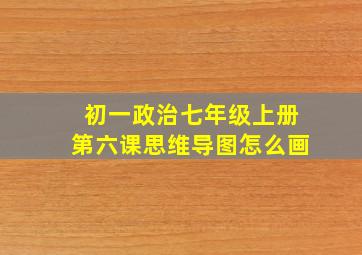 初一政治七年级上册
第六课思维导图怎么画